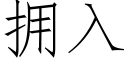 拥入